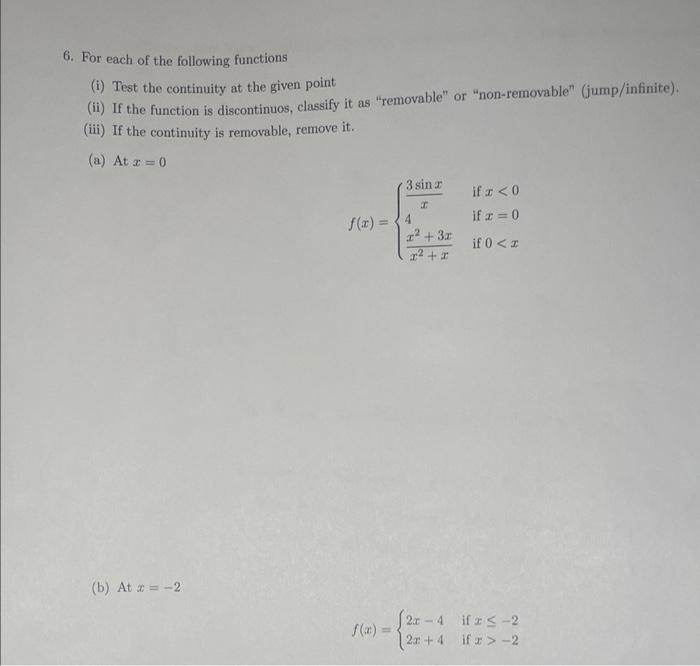 6. For each of the following functions

(i) Test the continuity at the given point

(ii) If the function is discontinuos, classify it as "removable" or "non-removable" (jump/infinite).

(iii) If the continuity is removable, remove it.

(a) At $x = 0$

$$f(x) = \begin{cases} \frac{3\sin x}{x} & \text{if } x < 0 \\ 4 & \text{if } x = 0 \\ \frac{x^2+3x}{x^2+x} & \text{if } 0 < x \end{cases}$$

(b) At $x = -2$

$$f(x) = \begin{cases} 2x - 4 & \text{if } x \leq -2 \\ 2x + 4 & \text{if } x > -2 \end{cases}$$